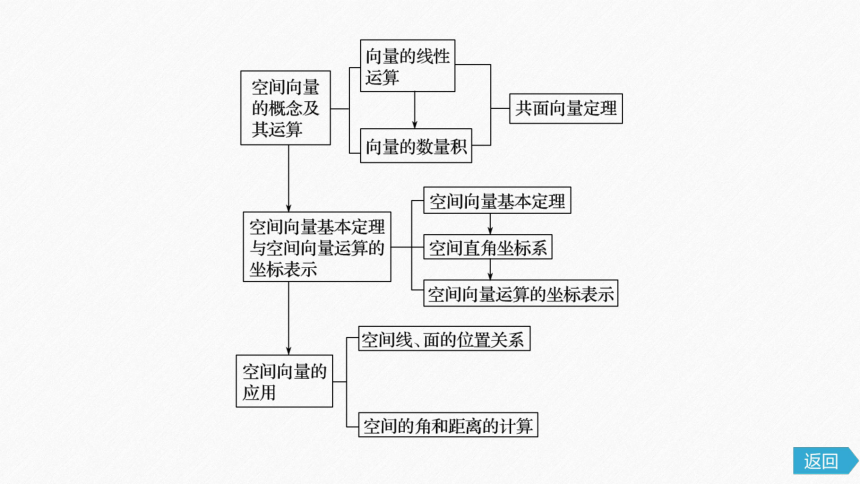 空间向量的概念及其运算

向量的线性运算

向量的数量积

共面向量定理

空间向量基本定理与空间向量运算的坐标表示

空间向量基本定理

空间直角坐标系

空间向量运算的坐标表示

空间向量的应用

空间线、面的位置关系

空间的角和距离的计算

返回